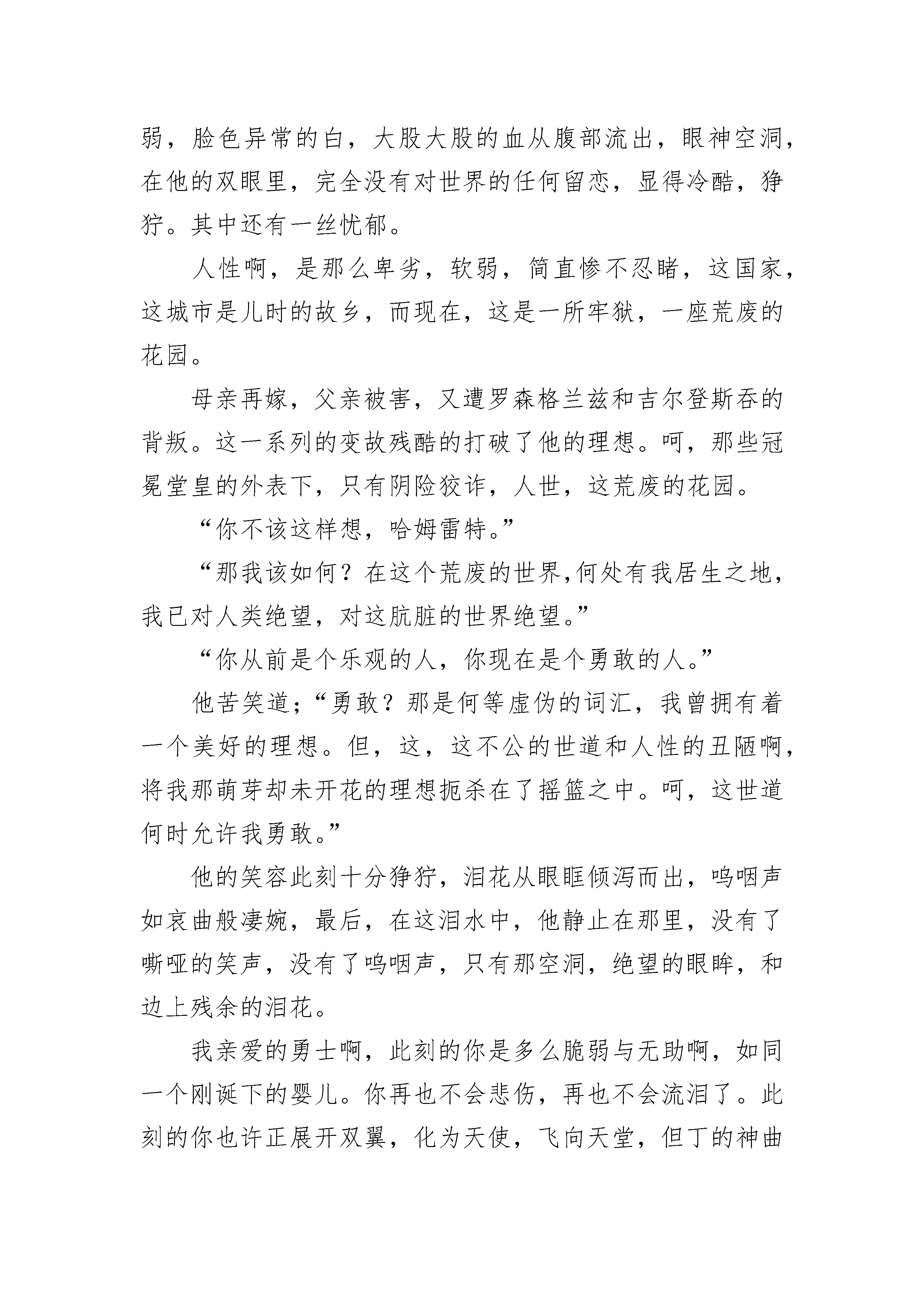 弱，脸色异常的白，大股大股的血从腹部流出，眼神空洞，在他的双眼里，完全没有对世界的任何留恋，显得冷酷，狰狞。其中还有一丝忧郁。

人性啊，是那么卑劣，软弱，简直惨不忍睹，这国家，这城市是儿时的故乡，而现在，这是一所牢狱，一座荒废的花园。

母亲再嫁，父亲被害，又遭罗森格兰兹和吉尔登斯吞的背叛。这一系列的变故残酷的打破了他的理想。呵，那些冠冕堂皇的外表下，只有阴险狡诈，人世，这荒废的花园。

“你不该这样想，哈姆雷特。”

“那我该如何？在这个荒废的世界,何处有我居生之地，我已对人类绝望，对这肮脏的世界绝望。”

“你从前是个乐观的人，你现在是个勇敢的人。”

他苦笑道;“勇敢？那是何等虚伪的词汇，我曾拥有着一个美好的理想。但，这，这不公的世道和人性的丑陋啊，将我那萌芽却未开花的理想扼杀在了摇篮之中。呵，这世道何时允许我勇敢。”

他的笑容此刻十分狰狞，泪花从眼眶倾泻而出，呜咽声如哀曲般凄婉，最后，在这泪水中，他静止在那里，没有了嘶哑的笑声，没有了呜咽声，只有那空洞，绝望的眼眸，和边上残余的泪花。

我亲爱的勇士啊，此刻的你是多么脆弱与无助啊，如同一个刚诞下的婴儿。你再也不会悲伤，再也不会流泪了。此刻的你也许正展开双翼，化为天使，飞向天堂，但丁的神曲